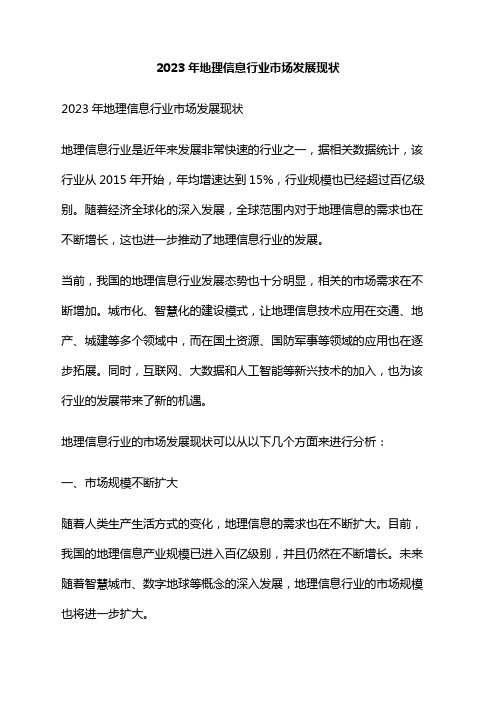 2023 年地理信息行业市场发展现状

2023 年地理信息行业市场发展现状

地理信息行业是近年来发展非常快速的行业之一，据相关数据统计，该行业从 2015 年开始，年均增速达到 15%，行业规模也已经超过百亿级别。随着经济全球化的深入发展，全球范围内对于地理信息的需求也在不断增长，这也进一步推动了地理信息行业的发展。

当前，我国的地理信息行业发展态势也十分明显，相关的市场需求在不断增加。城市化、智慧化的建设模式，让地理信息技术应用在交通、地产、城建等多个领域中，而在国土资源、国防军事等领域的应用也在逐步拓展。同时，互联网、大数据和人工智能等新兴技术的加入，也为该行业的发展带来了新的机遇。

地理信息行业的市场发展现状可以从以下几个方面来进行分析：

一、市场规模不断扩大

随着人类生产生活方式的变化，地理信息的需求也在不断扩大。目前，我国的地理信息产业规模已进入百亿级别，并且仍然在不断增长。未来随着智慧城市、数字地球等概念的深入发展，地理信息行业的市场规模也将进一步扩大。